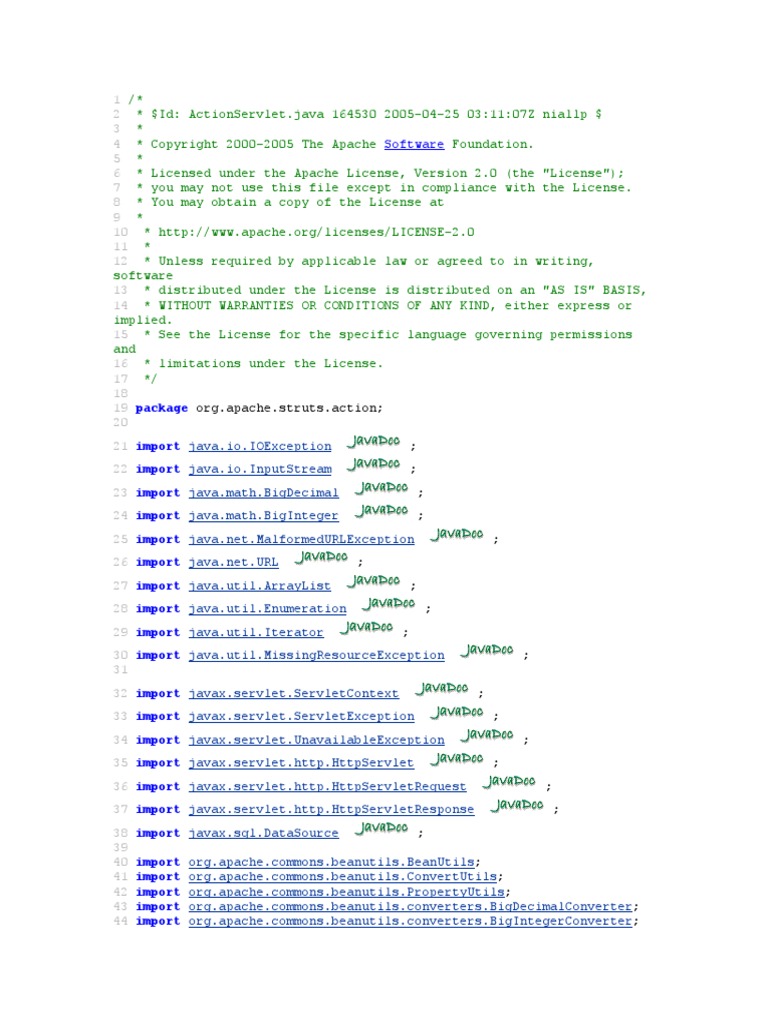 1 /*
2 * $Id: ActionServlet.java 164530 2005-04-25 03:11:07Z niallp $
3 *
4 * Copyright 2000-2005 The Apache Software Foundation.
5 *
6 * Licensed under the Apache License, Version 2.0 (the "License");
7 * you may not use this file except in compliance with the License.
8 * You may obtain a copy of the License at
9 *
10 * http://www.apache.org/licenses/LICENSE-2.0
11 *
12 * Unless required by applicable law or agreed to in writing, software
13 * distributed under the License is distributed on an "AS IS" BASIS,
14 * WITHOUT WARRANTIES OR CONDITIONS OF ANY KIND, either express or implied.
15 * See the License for the specific language governing permissions and
16 * limitations under the License.
17 */
18
19 package org.apache.struts.action;
20
21 import java.io.IOException JavaDoc ;
22 import java.io.InputStream JavaDoc ;
23 import java.math.BigDecimal JavaDoc ;
24 import java.math.BigInteger JavaDoc ;
25 import java.net.MalformedURLException JavaDoc ;
26 import java.net.URL JavaDoc ;
27 import java.util.ArrayList JavaDoc ;
28 import java.util.Enumeration JavaDoc ;
29 import java.util.Iterator JavaDoc ;
30 import java.util.MissingResourceException JavaDoc ;
31
32 import javax.servlet.ServletContext JavaDoc ;
33 import javax.servlet.ServletException JavaDoc ;
34 import javax.servlet.UnavailableException JavaDoc ;
35 import javax.servlet.http.HttpServlet JavaDoc ;
36 import javax.servlet.http.HttpServletRequest JavaDoc ;
37 import javax.servlet.http.HttpServletResponse JavaDoc ;
38 import javax.sql.DataSource JavaDoc ;
39
40 import org.apache.commons.beanutils.BeanUtils;
41 import org.apache.commons.beanutils.ConvertUtils;
42 import org.apache.commons.beanutils.PropertyUtils;
43 import org.apache.commons.beanutils.converters.BigDecimalConverter;
44 import org.apache.commons.beanutils.converters.BigIntegerConverter;